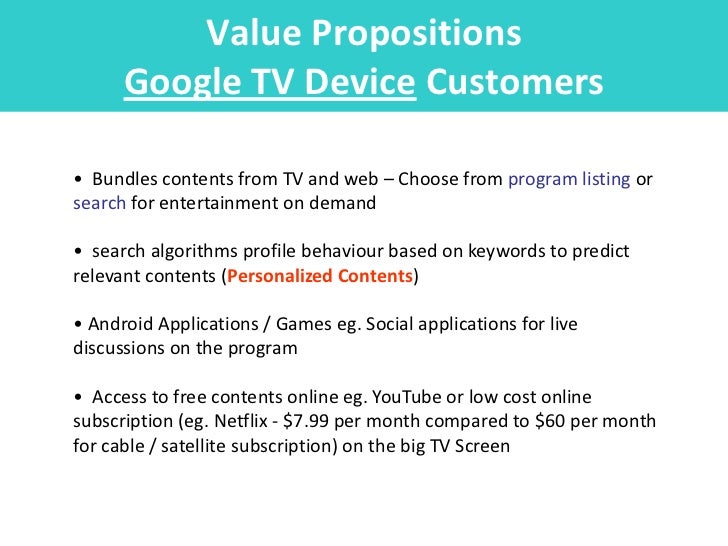 Value Propositions
Google TV Device Customers

• Bundles contents from TV and web – Choose from program listing or search for entertainment on demand

• search algorithms profile behaviour based on keywords to predict relevant contents (Personalized Contents)

• Android Applications / Games eg. Social applications for live discussions on the program

• Access to free contents online eg. YouTube or low cost online subscription (eg. Netflix - \$7.99 per month compared to \$60 per month for cable / satellite subscription) on the big TV Screen